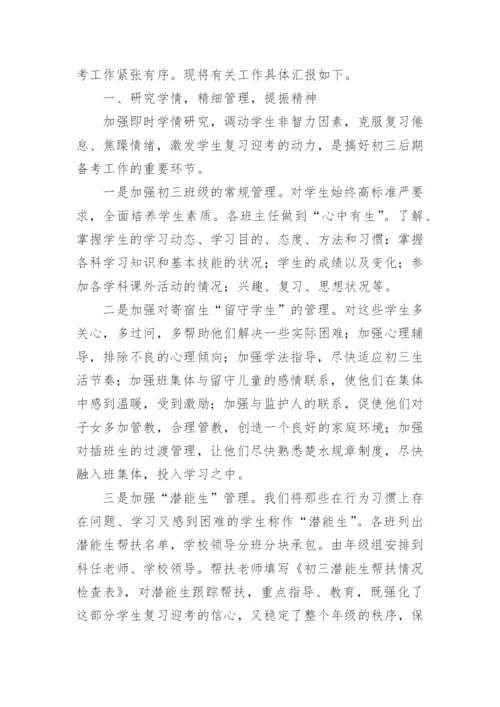 考工作紧张有序。现将有关工作具体汇报如下。

一、研究学情，精细管理，提振精神

加强即时学情研究，调动学生非智力因素，克服复习倦怠、焦躁情绪，激发学生复习迎考的动力，是搞好初三后期备考工作的重要环节。

一是加强初三班级的常规管理。对学生始终高标准严要求，全面培养学生素质。各班主任做到“心中有生”。了解、掌握学生的学习动态、学习目的、态度、方法和习惯；掌握各科学习知识和基本技能的状况；学生的成绩以及变化；参加各学科课外活动的情况；兴趣、复习、思想状况等。

二是加强对寄宿生“留守学生”的管理。对这些学生多关心，多过问，多帮助他们解决一些实际困难；加强心理辅导，排除不良的心理倾向；加强学法指导，尽快适应初三生活节奏；加强班集体与留守儿童的感情联系，使他们在集体中感到温暖，受到激励；加强与监护人的联系，促使他们对子女多加管教，合理管教，创造一个良好的家庭环境；加强对插班生的过渡管理，让他们尽快熟悉楚水规章制度，尽快融入班集体，投入学习之中。

三是加强“潜能生”管理。我们将那些在行为习惯上存在问题、学习又感到困难的学生称作“潜能生”。各班列出潜能生帮扶名单，学校领导分班分块承包。由年级组安排到科任老师、学校领导。帮扶老师填写《初三潜能生帮扶情况检查表》，对潜能生跟踪帮扶，重点指导、教育，既强化了这部分学生复习迎考的信心，又稳定了整个年级的秩序，保